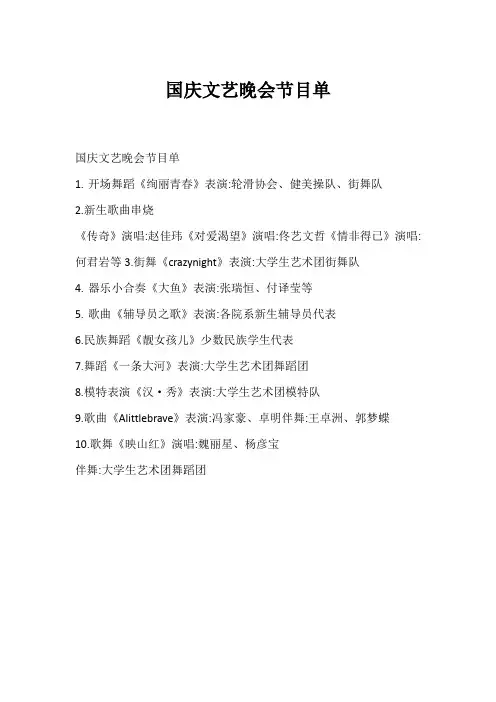 国庆文艺晚会节目单

国庆文艺晚会节目单

1. 开场舞蹈《绚丽青春》表演:轮滑协会、健美操队、街舞队

2.新生歌曲串烧

《传奇》演唱:赵佳玮《对爱渴望》演唱:佟艺文哲《情非得已》演唱:何君岩等 3.街舞《crazynight》表演:大学生艺术团街舞队

4. 器乐小合奏《大鱼》表演:张瑞恒、付译莹等

5. 歌曲《辅导员之歌》表演:各院系新生辅导员代表

6.民族舞蹈《靓女孩儿》少数民族学生代表

7.舞蹈《一条大河》表演:大学生艺术团舞蹈团

8.模特表演《汉·秀》表演:大学生艺术团模特队

9.歌曲《Alittlebrave》表演:冯家豪、卓明伴舞:王卓洲、郭梦蝶

10.歌舞《映山红》演唱:魏丽星、杨彦宝

伴舞:大学生艺术团舞蹈团